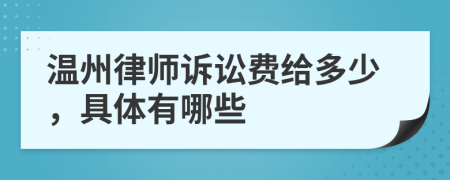 温州律师诉讼费给多少，具体有哪些